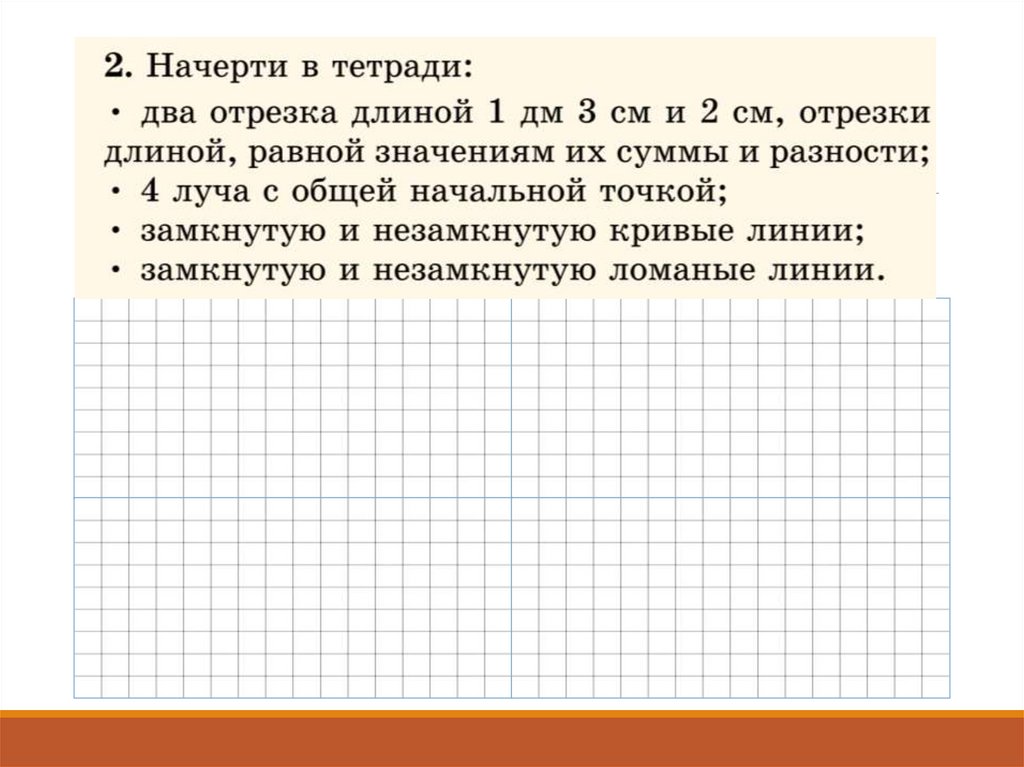 2. Начерти в тетради:

• два отрезка длиной 1 дм 3 см и 2 см, отрезки длиной, равной значениям их суммы и разности;

• 4 луча с общей начальной точкой;

• замкнутую и незамкнутую кривые линии;

• замкнутую и незамкнутую ломаные линии.